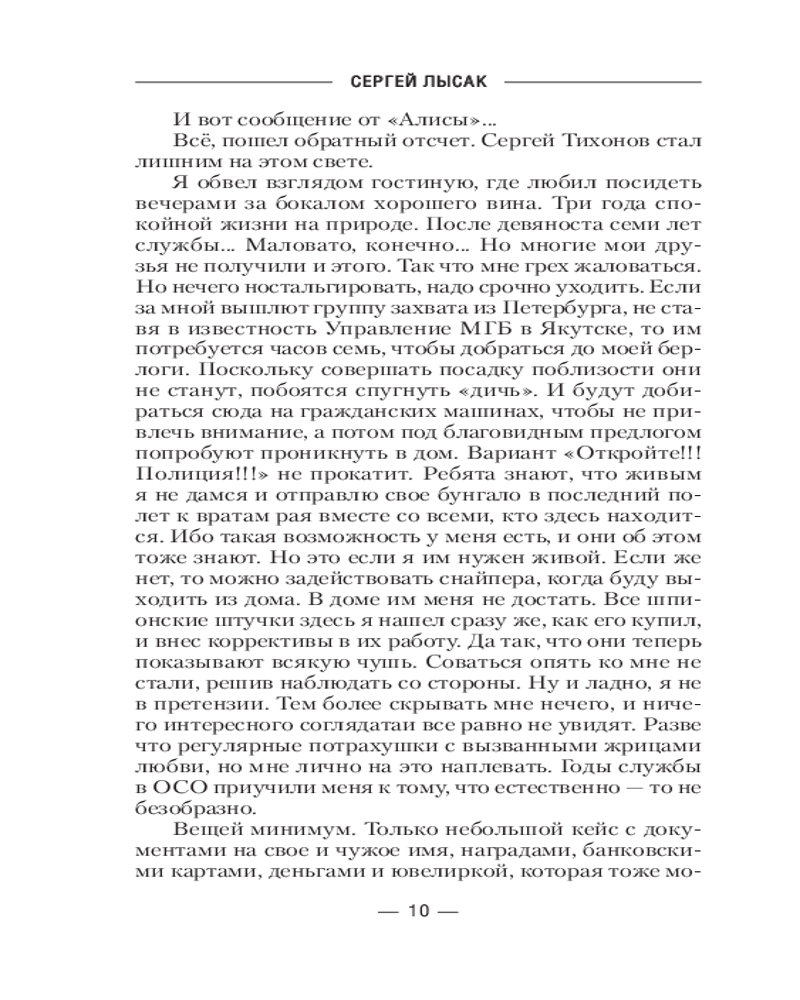 СЕРГЕЙ ЛЫСАК

И вот сообщение от «Алисы»...

Всё, пошел обратный отсчет. Сергей Тихонов стал лишним на этом свете.

Я обвел взглядом гостиную, где любил посидеть вечерами за бокалом хорошего вина. Три года спокойной жизни на природе. После девяноста семи лет службы... Маловато, конечно... Но многие мои друзья не получили и этого. Так что мне грех жаловаться. Но нечего ностальгировать, надо срочно уходить. Если за мной вышлют группу захвата из Петербурга, не ставя в известность Управление МГБ в Якутске, то им потребуется часов семь, чтобы добраться до моей берлоги. Поскольку совершать посадку поблизости они не станут, побоятся спугнуть «дичь». И будут добираться сюда на гражданских машинах, чтобы не привлечь внимание, а потом под благовидным предлогом попробуют проникнуть в дом. Вариант «Откройте!!! Полиция!!!» не прокатит. Ребята знают, что живым я не дамся и отправлю свое бунгало в последний полет к вратам рая вместе со всеми, кто здесь находится. Ибо такая возможность у меня есть, и они об этом тоже знают. Но это если я им нужен живой. Если же нет, то можно задействовать снайпера, когда буду выходить из дома. В доме им меня не достать. Все шпионские штучки здесь я нашел сразу же, как его купил, и внес коррективы в их работу. Да так, что они теперь показывают всякую чушь. Соваться опять ко мне не стали, решив наблюдать со стороны. Ну и ладно, я не в претензии. Тем более скрывать мне нечего, и ничего интересного соглядатаи все равно не увидят. Разве что регулярные потрахушки с вызванными жрицами любви, но мне лично на это наплевать. Годы службы в ОСО приучили меня к тому, что естественно — то не безобразно.

Вещей минимум. Только небольшой кейс с документами на свое и чужое имя, наградами, банковскими картами, деньгами и ювелиркой, которая тоже мо-

— 10 —